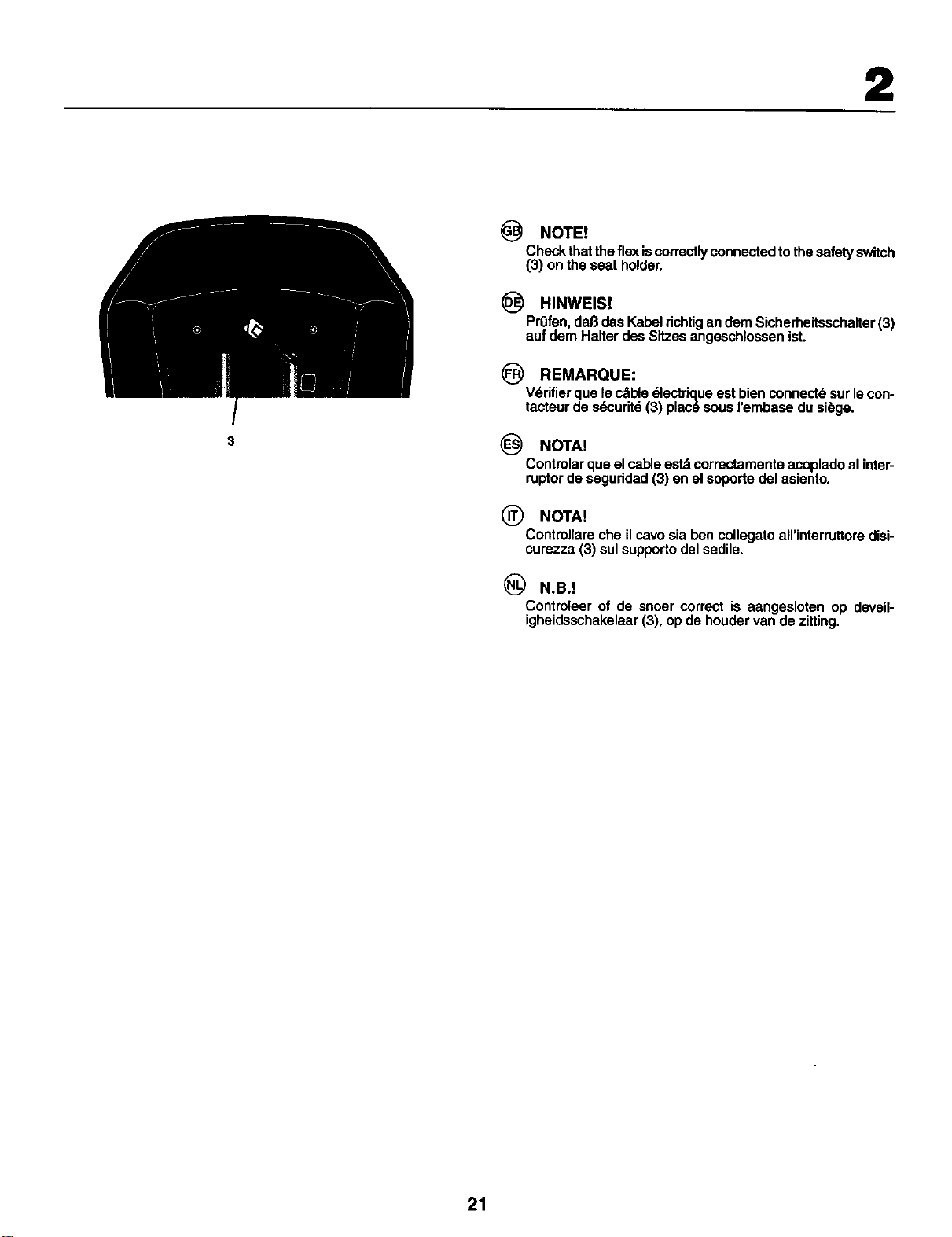 2

3

GB NOTE!

Check that the flex is correctly connected to the safety switch (3) on the seat holder.

DE HINWEIS!

Prüfen, daß das Kabel richtig an dem Sicherheitsschalter (3) auf dem Halter des Sitzes angeschlossen ist.

FR REMARQUE:

Vérifier que le câble électrique est bien connecté sur le contacteur de sécurité (3) placé sous l'embase du siège.

ES NOTA!

Controlar que el cable está correctamente acoplado al interruptor de seguridad (3) en el soporte del asiento.

IT NOTA!

Controllare che il cavo sia ben collegato all'interruttore disicurezza (3) sul supporto del sedile.

NL N.B.!

Controleer of de snoer correct is aangesloten op deveiligheidsschakelaar (3), op de houder van de zitting.

21